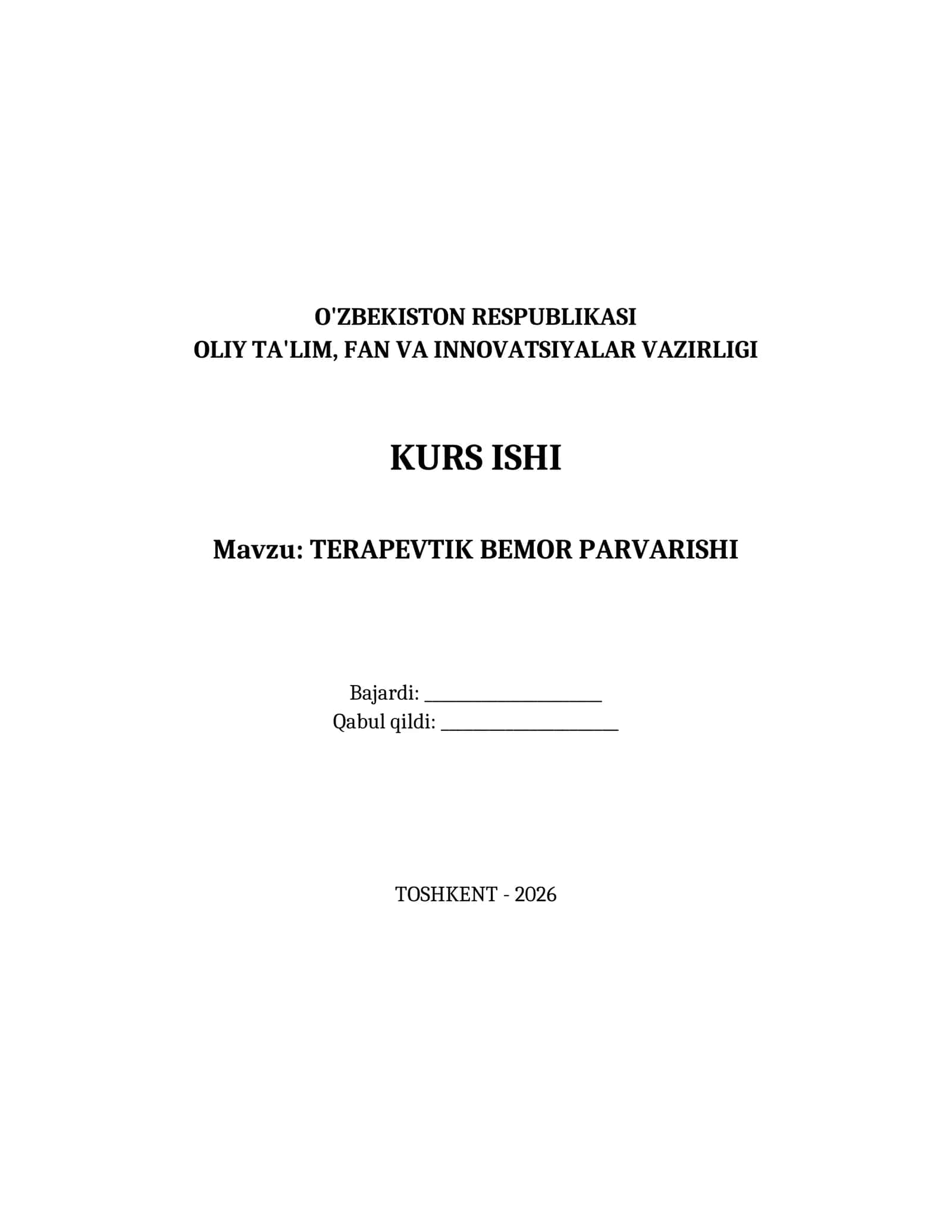 O'ZBEKISTON RESPUBLIKASI
OLIY TA'LIM, FAN VA INNOVATSIYALAR VAZIRLIGI

KURS ISHI

Mavzu: TERAPEVTIK BEMOR PARVARISHI

Bajardi: ____________________
Qabul qildi: ____________________

TOSHKENT - 2026